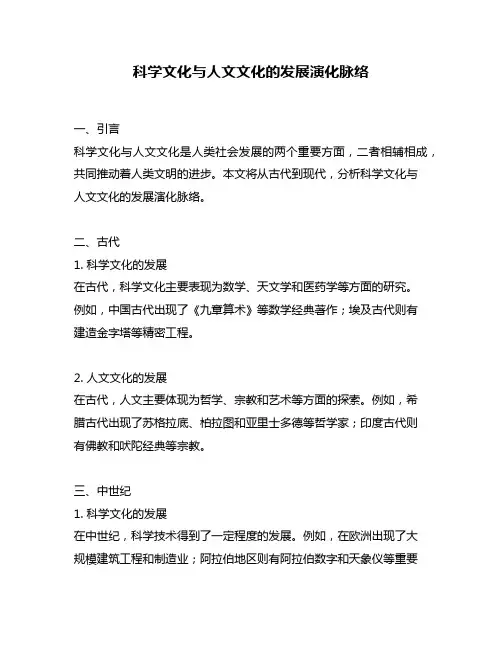 科学文化与人文文化的发展演化脉络

一、引言
科学文化与人文文化是人类社会发展的两个重要方面，二者相辅相成，共同推动着人类文明的进步。本文将从古代到现代，分析科学文化与人文文化的发展演化脉络。

二、古代
1. 科学文化的发展
在古代，科学文化主要表现为数学、天文学和医药学等方面的研究。例如，中国古代出现了《九章算术》等数学经典著作；埃及古代则有建造金字塔等精密工程。

2. 人文文化的发展
在古代，人文主要体现为哲学、宗教和艺术等方面的探索。例如，希腊古代出现了苏格拉底、柏拉图和亚里士多德等哲学家；印度古代则有佛教和吠陀经典等宗教。

三、中世纪
1. 科学文化的发展
在中世纪，科学技术得到了一定程度的发展。例如，在欧洲出现了大规模建筑工程和制造业；阿拉伯地区则有阿拉伯数字和天象仪等重要